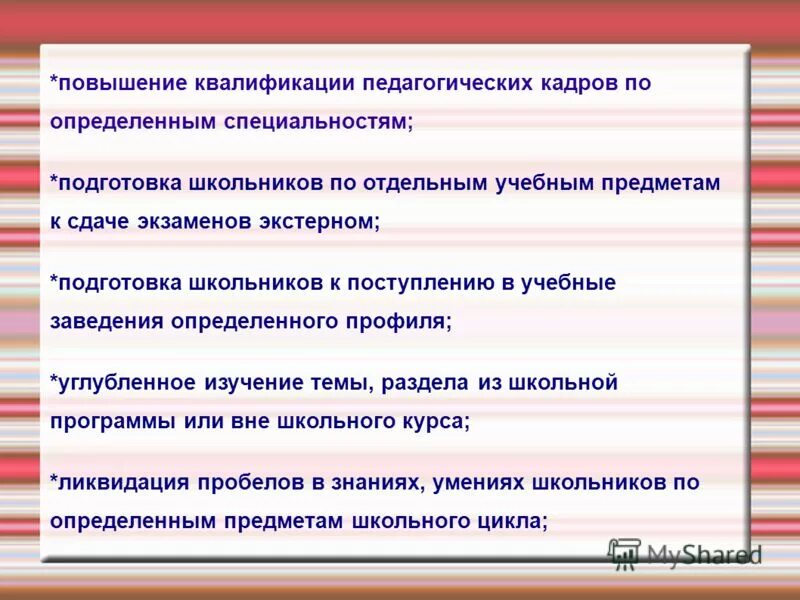 *повышение квалификации педагогических кадров по определенным специальностям;

*подготовка школьников по отдельным учебным предметам к сдаче экзаменов экстерном;

*подготовка школьников к поступлению в учебные заведения определенного профиля;

*углубленное изучение темы, раздела из школьной программы или вне школьного курса;

*ликвидация пробелов в знаниях, умениях школьников по определенным предметам школьного цикла;

MyShared